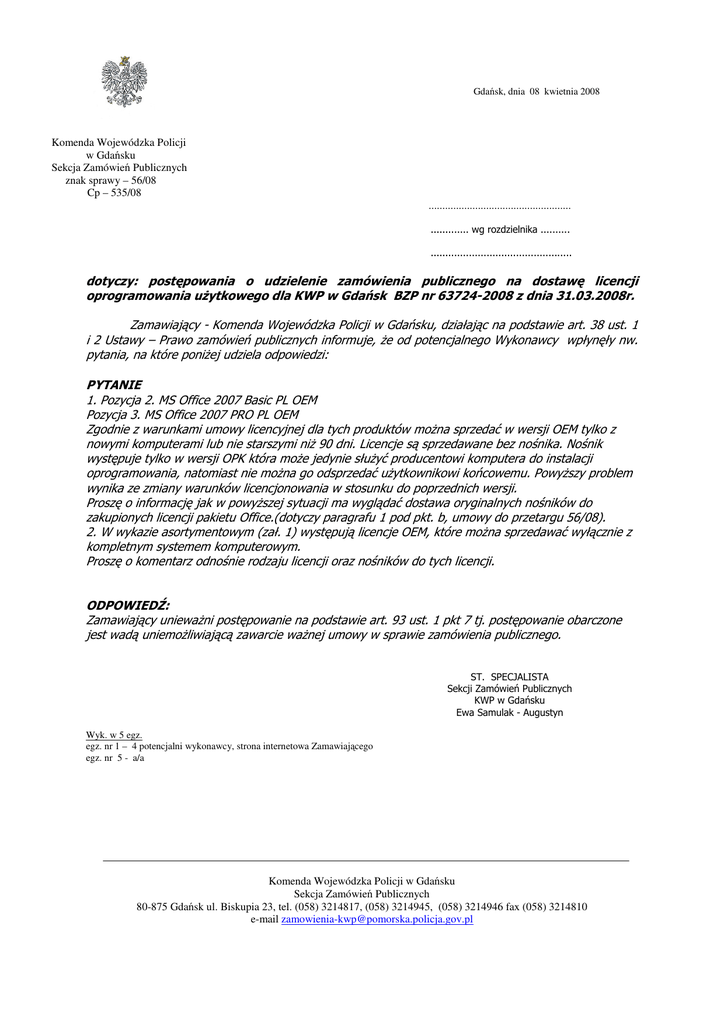 Gdańsk, dnia 08 kwietnia 2008

Komenda Wojewódzka Policji
w Gdańsku
Sekcja Zamówień Publicznych
znak sprawy – 56/08
Cp – 535/08

....................................................

............. wg rozdzielnika ..........

....................................................

dotyczy: postępowania o udzielenie zamówienia publicznego na dostawę licencji oprogramowania użytkowego dla KWP w Gdańsk BZP nr 63724-2008 z dnia 31.03.2008r.

Zamawiający - Komenda Wojewódzka Policji w Gdańsku, działając na podstawie art. 38 ust. 1 i 2 Ustawy – Prawo zamówień publicznych informuje, że od potencjalnego Wykonawcy wpłynęły nw. pytania, na które poniżej udziela odpowiedzi:

PYTANIE
1. Pozycja 2. MS Office 2007 Basic PL OEM
Pozycja 3. MS Office 2007 PRO PL OEM
Zgodnie z warunkami umowy licencyjnej dla tych produktów można sprzedać w wersji OEM tylko z nowymi komputerami lub nie starszymi niż 90 dni. Licencje są sprzedawane bez nośnika. Nośnik występuje tylko w wersji OPK która może jedynie służyć producentowi komputera do instalacji oprogramowania, natomiast nie można go odsprzedać użytkownikowi końcowemu. Powyższy problem wynika ze zmiany warunków licencjonowania w stosunku do poprzednich wersji.
Proszę o informację jak w powyższej sytuacji ma wyglądać dostawa oryginalnych nośników do zakupionych licencji pakietu Office.(dotyczy paragrafu 1 pod pkt. b, umowy do przetargu 56/08).
2. W wykazie asortymentowym (zał. 1) występują licencje OEM, które można sprzedawać wyłącznie z kompletnym systemem komputerowym.
Proszę o komentarz odnośnie rodzaju licencji oraz nośników do tych licencji.

ODPOWIEDŹ:
Zamawiający unieważni postępowanie na podstawie art. 93 ust. 1 pkt 7 tj. postępowanie obarczone jest wadą uniemożliwiającą zawarcie ważnej umowy w sprawie zamówienia publicznego.

ST. SPECJALISTA
Sekcji Zamówień Publicznych
KWP w Gdańsku
Ewa Samulak - Augustyn

Wyk. w 5 egz.
egz. nr 1 – 4 potencjalni wykonawcy, strona internetowa Zamawiającego
egz. nr 5 - a/a

Komenda Wojewódzka Policji w Gdańsku
Sekcja Zamówień Publicznych
80-875 Gdańsk ul. Biskupia 23, tel. (058) 3214817, (058) 3214945, (058) 3214946 fax (058) 3214810
e-mail zamowienia-kwp@pomorska.policja.gov.pl